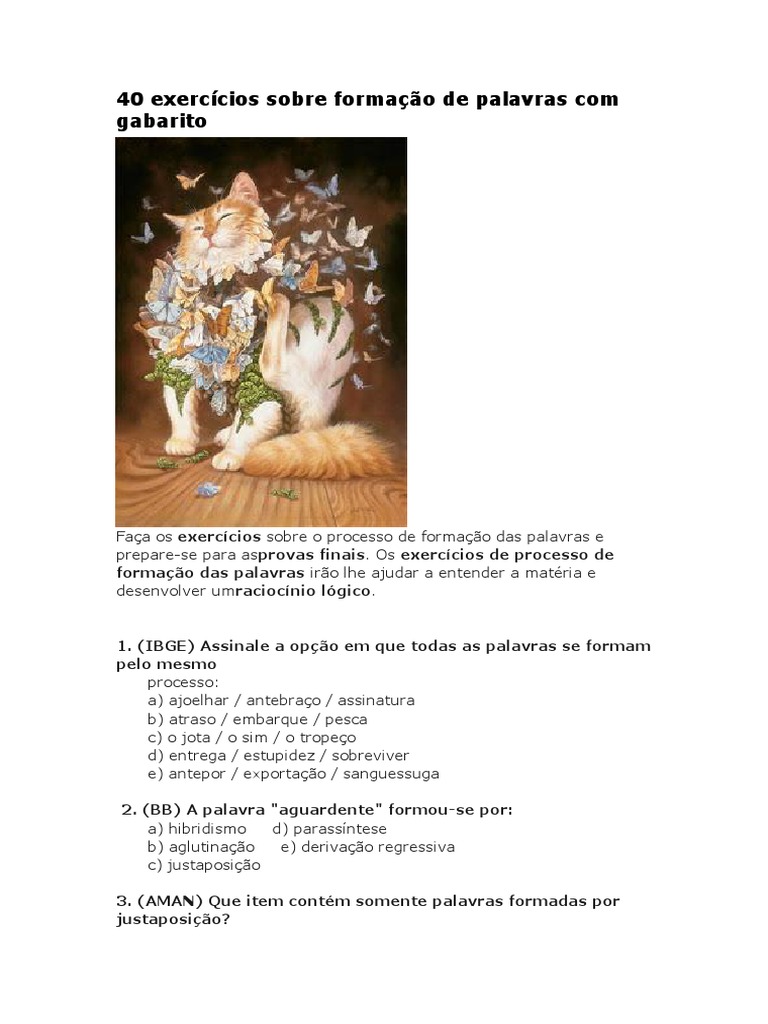 40 exercícios sobre formação de palavras com gabarito

Faça os exercícios sobre o processo de formação das palavras e prepare-se para asprovas finais. Os exercícios de processo de formação das palavras irão lhe ajudar a entender a matéria e desenvolver umraciocínio lógico.

1. (IBGE) Assinale a opção em que todas as palavras se formam pelo mesmo
processo:
a) ajoelhar / antebraço / assinatura
b) atraso / embarque / pesca
c) o jota / o sim / o tropeço
d) entrega / estupidez / sobreviver
e) antepor / exportação / sanguessuga

2. (BB) A palavra "aguardente" formou-se por:
a) hibridismo d) parassíntese
b) aglutinação e) derivação regressiva
c) justaposição

3. (AMAN) Que item contém somente palavras formadas por justaposição?